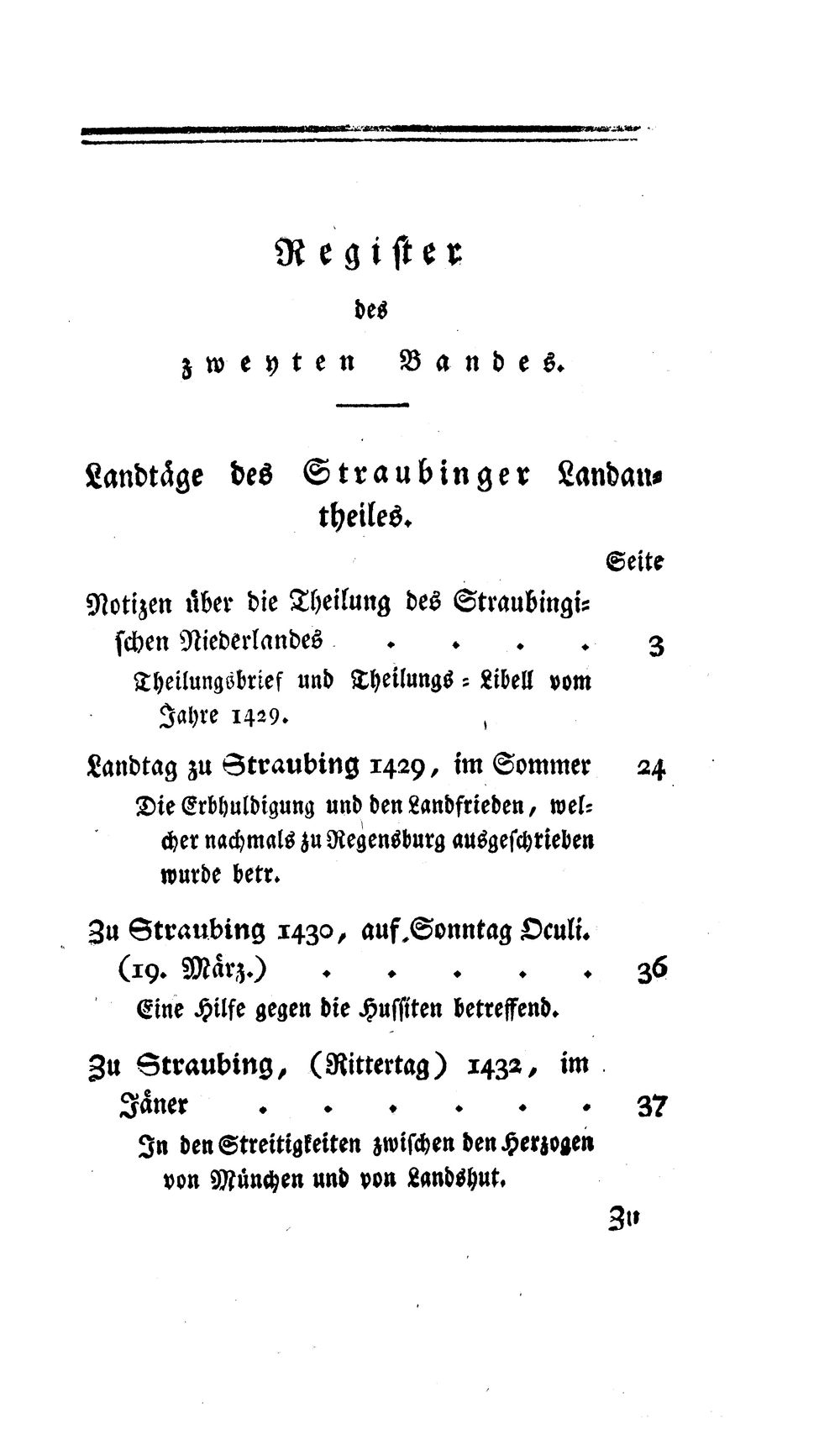 Register
des
zweyten Bandes.

Landtäge des Straubinger Landantheiles.

Seite

Notizen über die Theilung des Straubingischen Niederlandes 3

Theilungsbrief und Theilungs-Libell vom Jahre 1429.

Landtag zu Straubing 1429, im Sommer 24

Die Erbhuldigung und den Landfrieden, welcher nachmals zu Regensburg ausgeschrieben wurde betr.

Zu Straubing 1430, auf Sonntag Oculi. (19. März.) 36

Eine Hilfe gegen die Hussiten betreffend.

Zu Straubing, (Rittertag) 1432, im Jäner 37

In den Streitigkeiten zwischen den Herzogen von München und von Landshut.

Zu